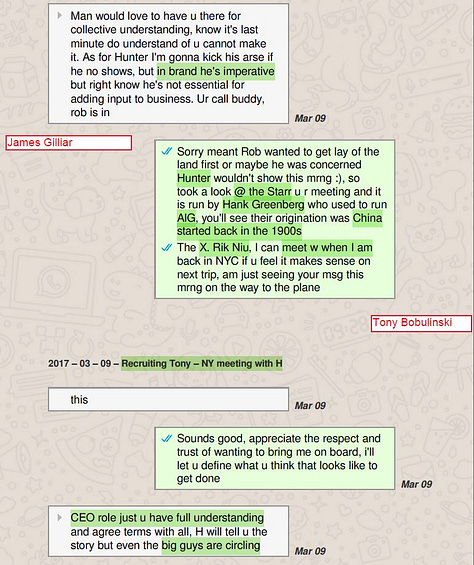 Man would love to have u there for collective understanding, know it's last minute do understand of u cannot make it. As for Hunter I'm gonna kick his arse if he no shows, but in brand he's imperative but right know he's not essential for adding input to business. Ur call buddy, rob is in

Mar 09

James Gilliar

Sorry meant Rob wanted to get lay of the land first or maybe he was concerned Hunter wouldn't show this mrng :), so took a look @ the Starr u r meeting and it is run by Hank Greenberg who used to run AIG, you'll see their origination was China started back in the 1900s

The X. Rik Niu, I can meet w when I am back in NYC if u feel it makes sense on next trip, am just seeing your msg this mrng on the way to the plane

Tony Bobulinski

2017 – 03 – 09 – Recruiting Tony – NY meeting with H

this

Mar 09

Sounds good, appreciate the respect and trust of wanting to bring me on board, i'll let u define what u think that looks like to get done

Mar 09

CEO role just u have full understanding and agree terms with all, H will tell u the story but even the big guys are circling

Mar 09